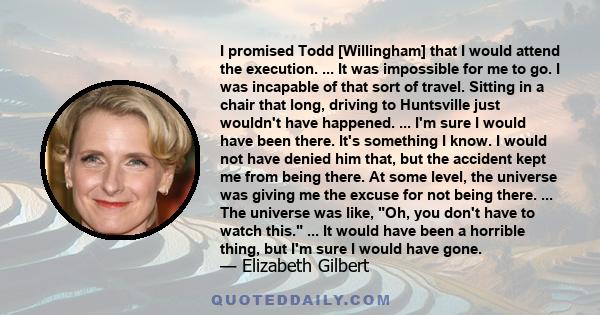 I promised Todd [Willingham] that I would attend the execution. ... It was impossible for me to go. I was incapable of that sort of travel. Sitting in a chair that long, driving to Huntsville just wouldn't have happened. ... I'm sure I would have been there. It's something I know. I would not have denied him that, but the accident kept me from being there. At some level, the universe was giving me the excuse for not being there. ... The universe was like, "Oh, you don't have to watch this." ... It would have been a horrible thing, but I'm sure I would have gone.

— Elizabeth Gilbert

QUOTEDDAILY.COM